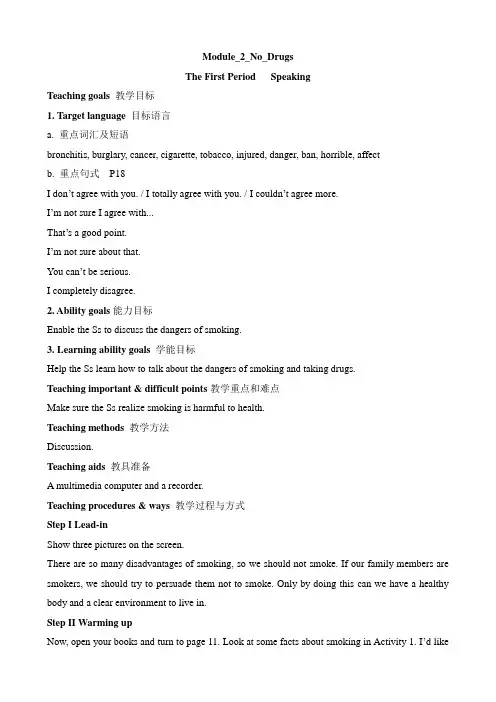 Module_2_No_Drugs

The First Period Speaking

Teaching goals 教学目标

1. Target language 目标语言

a. 重点词汇及短语

bronchitis, burglary, cancer, cigarette, tobacco, injured, danger, ban, horrible, affect

b. 重点句式 P18

I don't agree with you. / I totally agree with you. / I couldn't agree more.

I'm not sure I agree with...

That's a good point.

I'm not sure about that.

You can't be serious.

I completely disagree.

2. Ability goals 能力目标

Enable the Ss to discuss the dangers of smoking.

3. Learning ability goals 学能目标

Help the Ss learn how to talk about the dangers of smoking and taking drugs.

Teaching important & difficult points 教学重点和难点

Make sure the Ss realize smoking is harmful to health.

Teaching methods 教学方法

Discussion.

Teaching aids 教具准备

A multimedia computer and a recorder.

Teaching procedures & ways 教学过程与方式

Step I Lead-in

Show three pictures on the screen.

There are so many disadvantages of smoking, so we should not smoke. If our family members are smokers, we should try to persuade them not to smoke. Only by doing this can we have a healthy body and a clear environment to live in.

Step II Warming up

Now, open your books and turn to page 11. Look at some facts about smoking in Activity 1. I'd like